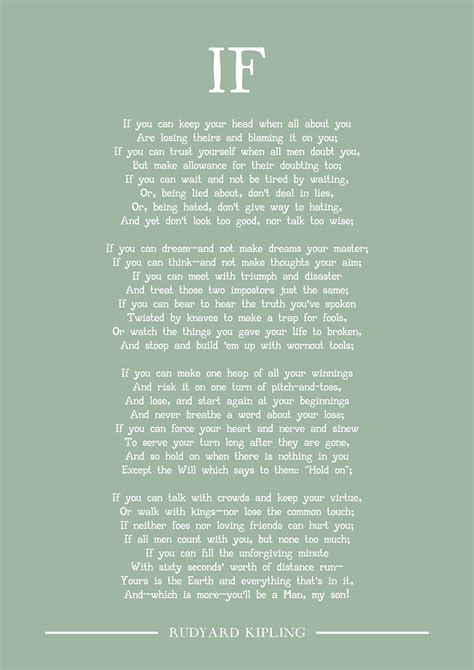 IF

If you can keep your head when all about you
Are losing theirs and blaming it on you;
If you can trust yourself when all men doubt you,
But make allowance for their doubting too;
If you can wait and not be tired by waiting,
Or, being lied about, don't deal in lies,
Or, being hated, don't give way to hating,
And yet don't look too good, nor talk too wise;

If you can dream—and not make dreams your master;
If you can think—and not make thoughts your aim;
If you can meet with triumph and disaster
And treat those two impostors just the same;
If you can bear to hear the truth you've spoken
Twisted by knaves to make a trap for fools,
Or watch the things you gave your life to broken,
And stoop and build 'em up with wornout tools;

If you can make one heap of all your winnings
And risk it on one turn of pitch-and-toss,
And lose, and start again at your beginnings
And never breathe a word about your loss;
If you can force your heart and nerve and sinew
To serve your turn long after they are gone,
And so hold on when there is nothing in you
Except the Will which says to them: "Hold on";

If you can talk with crowds and keep your virtue,
Or walk with kings—nor lose the common touch;
If neither foes nor loving friends can hurt you;
If all men count with you, but none too much;
If you can fill the unforgiving minute
With sixty seconds' worth of distance run—
Yours is the Earth and everything that's in it,
And—which is more—you'll be a Man, my son!

RUDYARD KIPLING